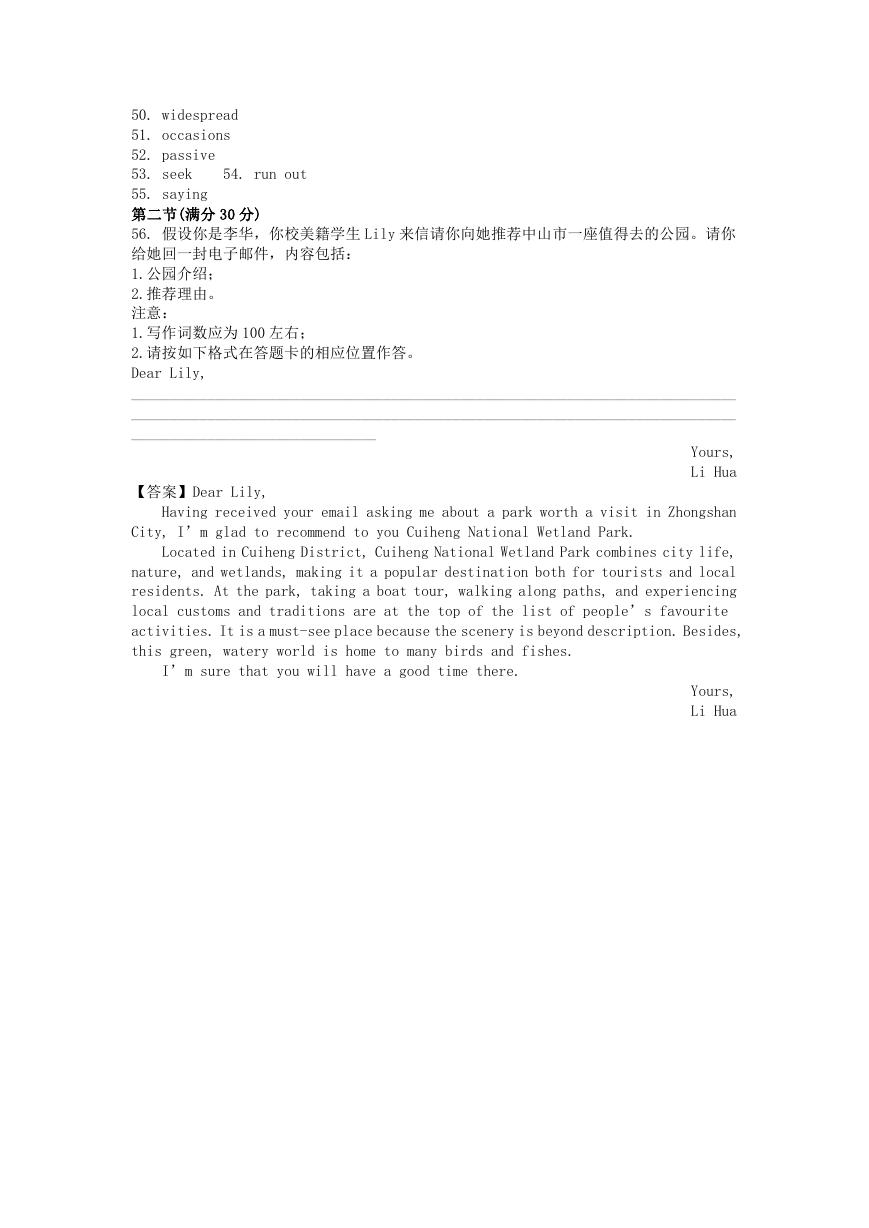 50. widespread
51. occasions
52. passive
53. seek 54. run out
55. saying
第二节(满分 30 分)
56. 假设你是李华，你校美籍学生 Lily 来信请你向她推荐中山市一座值得去的公园。请你给她回一封电子邮件，内容包括：
1.公园介绍；
2.推荐理由。
注意：
1.写作词数应为 100 左右；
2.请按如下格式在答题卡的相应位置作答。
Dear Lily,

Yours,
Li Hua
【答案】Dear Lily,
Having received your email asking me about a park worth a visit in Zhongshan City, I’m glad to recommend to you Cuiheng National Wetland Park.
Located in Cuiheng District, Cuiheng National Wetland Park combines city life, nature, and wetlands, making it a popular destination both for tourists and local residents. At the park, taking a boat tour, walking along paths, and experiencing local customs and traditions are at the top of the list of people’s favourite activities. It is a must-see place because the scenery is beyond description. Besides, this green, watery world is home to many birds and fishes.
I’m sure that you will have a good time there.
Yours,
Li Hua